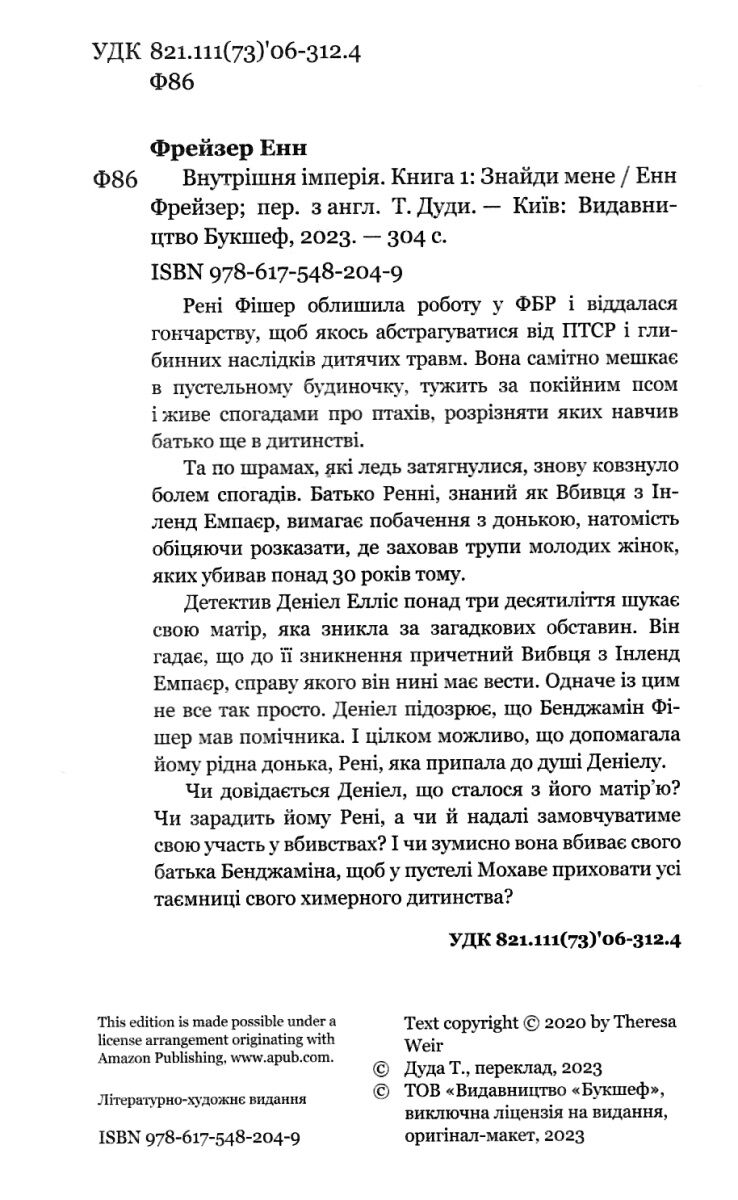 УДК 821.111(73)'06-312.4
Ф86

Фрейзер Енн

Ф86 Внутрішня імперія. Книга 1: Знайди мене / Енн Фрейзер; пер. з англ. Т. Дуди. — Київ: Видавництво Букшеф, 2023. — 304 с.

ISBN 978-617-548-204-9

Рені Фішер облишила роботу у ФБР і віддалася гончарству, щоб якось абстрагуватися від ПТСР і глибинних наслідків дитячих травм. Вона самітно мешкає в пустельному будиночку, тужить за покійним псом і живе спогадами про птахів, розрізняти яких навчив батько ще в дитинстві.

Та по шрамах, які ледь затягнулися, знову ковзнуло болем спогадів. Батько Ренні, знаний як Вбивця з Інленд Емпаєр, вимагає побачення з донькою, натомість обіцяючи розказати, де заховав трупи молодих жінок, яких убивав понад 30 років тому.

Детектив Деніел Елліс понад три десятиліття шукає свою матір, яка зникла за загадкових обставин. Він гадає, що до її зникнення причетний Вибвця з Інленд Емпаєр, справу якого він нині має вести. Одначе із цим не все так просто. Деніел підозрює, що Бенджамін Фішер мав помічника. І цілком можливо, що допомагала йому рідна донька, Рені, яка припала до душі Деніелу.

Чи довідається Деніел, що сталося з його матір'ю? Чи зарадить йому Рені, а чи й надалі замовчуватиме свою участь у вбивствах? І чи зумисно вона вбиває свого батька Бенджаміна, щоб у пустелі Мохаве приховати усі таємниці свого химерного дитинства?

УДК 821.111(73)'06-312.4

This edition is made possible under a license arrangement originating with Amazon Publishing, www.apub.com.

Літературно-художнє видання

ISBN 978-617-548-204-9

Text copyright © 2020 by Theresa Weir
© Дуда Т., переклад, 2023
© ТОВ «Видавництво «Букшеф», виключна ліцензія на видання, оригінал-макет, 2023